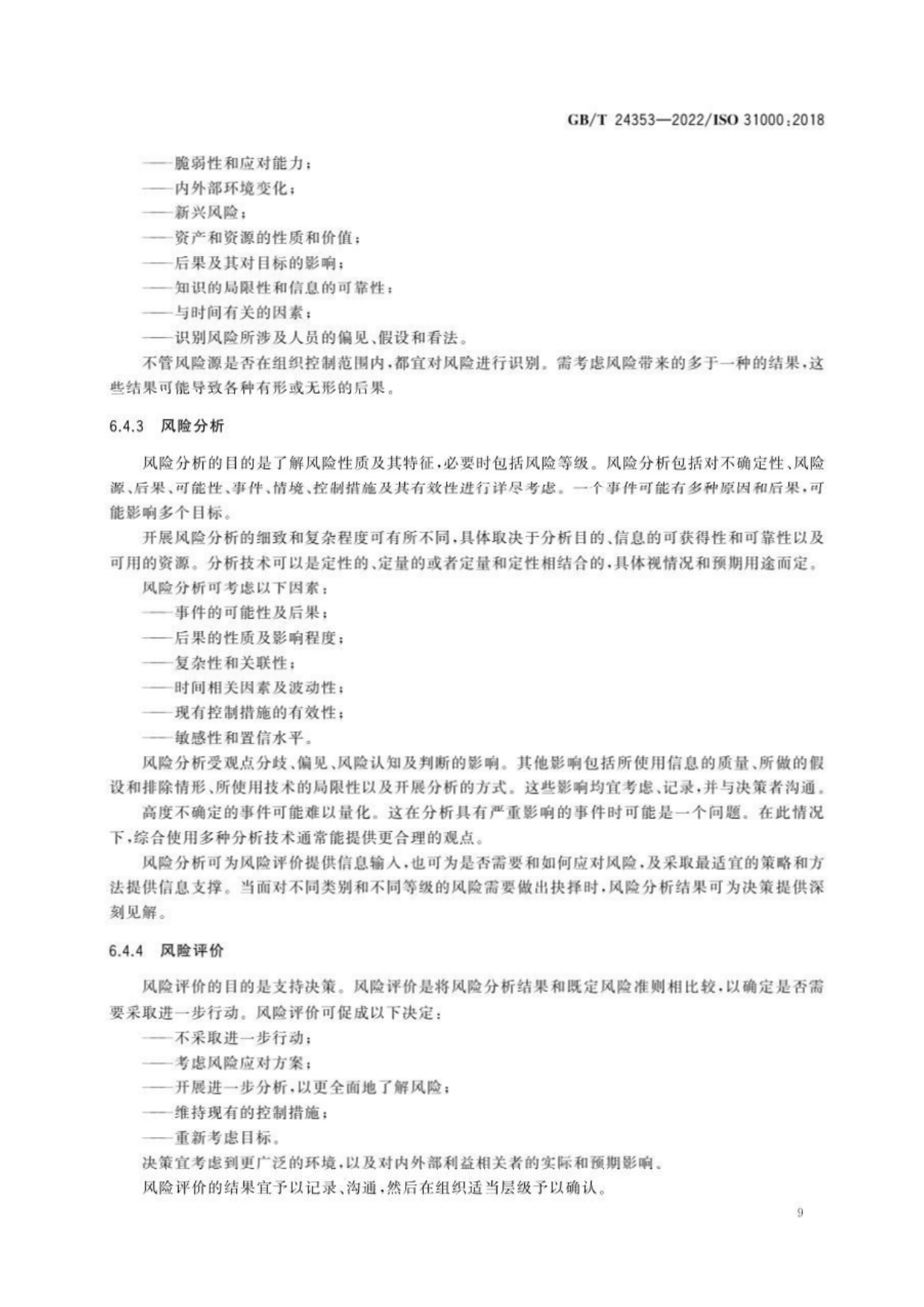 GB/T 24353—2022/ISO 31000:2018

——脆弱性和应对能力；
——内外部环境变化；
——新兴风险；
——资产和资源的性质和价值；
——后果及其对目标的影响；
——知识的局限性和信息的可靠性；
——与时间有关的因素；
——识别风险所涉及人员的偏见、假设和看法。

不管风险源是否在组织控制范围内，都宜对风险进行识别。需考虑风险带来的多于一种的结果，这些结果可能导致各种有形或无形的后果。

6.4.3 风险分析

风险分析的目的是了解风险性质及其特征，必要时包括风险等级。风险分析包括对不确定性、风险源、后果、可能性、事件、情境、控制措施及其有效性进行详尽考虑。一个事件可能有多种原因和后果，可能影响多个目标。

开展风险分析的细致和复杂程度可有所不同，具体取决于分析目的、信息的可获得性和可靠性以及可用的资源。分析技术可以是定性的、定量的或者定量和定性相结合的，具体视情况和预期用途而定。

风险分析可考虑以下因素：
——事件的可能性及后果；
——后果的性质及影响程度；
——复杂性和关联性；
——时间相关因素及波动性；
——现有控制措施的有效性；
——敏感性和置信水平。

风险分析受观点分歧、偏见、风险认知及判断的影响。其他影响包括所使用信息的质量、所做的假设和排除情形、所使用技术的局限性以及开展分析的方式。这些影响均宜考虑、记录，并与决策者沟通。

高度不确定的事件可能难以量化。这在分析具有严重影响的事件时可能是一个问题。在此情况下，综合使用多种分析技术通常能提供更合理的观点。

风险分析可为风险评价提供信息输入，也可为是否需要和如何应对风险，及采取最适宜的策略和方法提供信息支撑。当面对不同类别和不同等级的风险需要做出抉择时，风险分析结果可为决策提供深刻见解。

6.4.4 风险评价

风险评价的目的是支持决策。风险评价是将风险分析结果和既定风险准则相比较，以确定是否需要采取进一步行动。风险评价可促成以下决定：
——不采取进一步行动；
——考虑风险应对方案；
——开展进一步分析，以更全面地了解风险；
——维持现有的控制措施；
——重新考虑目标。

决策宜考虑到更广泛的环境，以及对内外部利益相关者的实际和预期影响。

风险评价的结果宜予以记录、沟通，然后在组织适当层级予以确认。

9